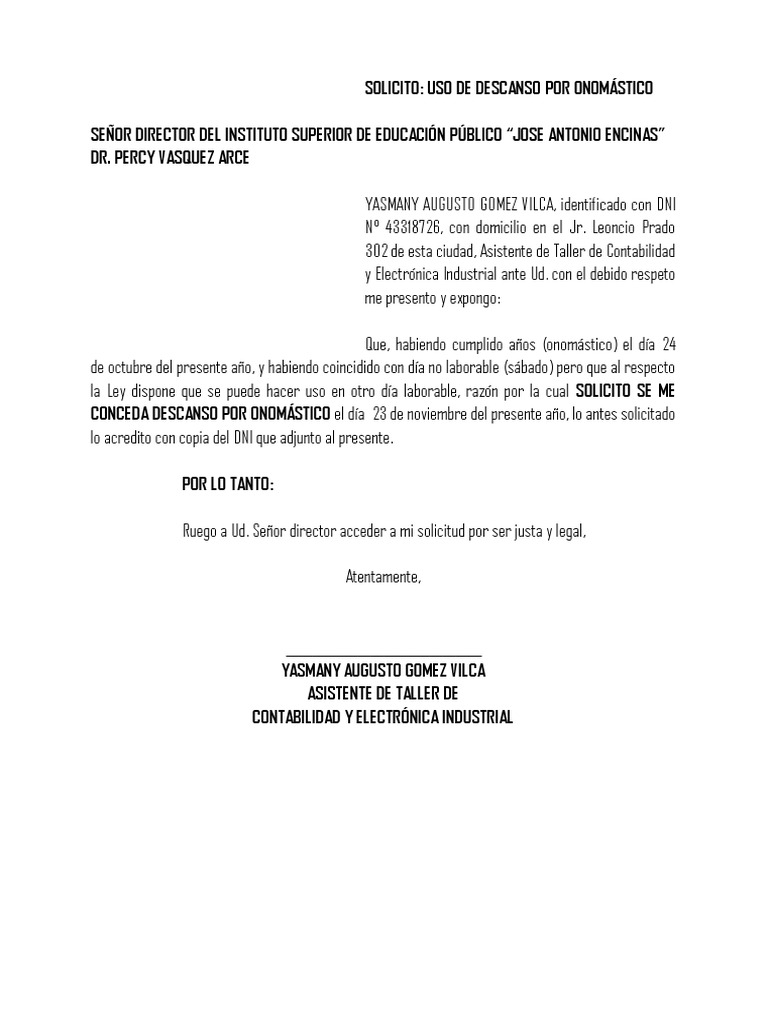 SOLICITO: USO DE DESCANSO POR ONOMÁSTICO

SEÑOR DIRECTOR DEL INSTITUTO SUPERIOR DE EDUCACIÓN PÚBLICO "JOSE ANTONIO ENCINAS" DR. PERCY VASQUEZ ARCE

YASMANY AUGUSTO GOMEZ VILCA, identificado con DNI Nº 43318726, con domicilio en el Jr. Leoncio Prado 302 de esta ciudad, Asistente de Taller de Contabilidad y Electrónica Industrial ante Ud. con el debido respeto me presento y expongo:

Que, habiendo cumplido años (onomástico) el día 24 de octubre del presente año, y habiendo coincidido con día no laborable (sábado) pero que al respecto la Ley dispone que se puede hacer uso en otro día laborable, razón por la cual SOLICITO SE ME CONCEDA DESCANSO POR ONOMÁSTICO el día 23 de noviembre del presente año, lo antes solicitado lo acredito con copia del DNI que adjunto al presente.

POR LO TANTO:

Ruego a Ud. Señor director acceder a mi solicitud por ser justa y legal,

Atentamente,

YASMANY AUGUSTO GOMEZ VILCA
ASISTENTE DE TALLER DE
CONTABILIDAD Y ELECTRÓNICA INDUSTRIAL